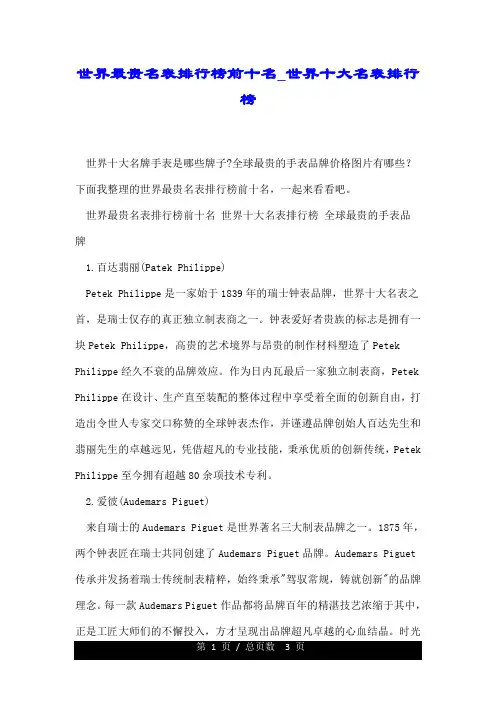 世界最贵名表排行榜前十名_世界十大名表排行榜

世界十大名牌手表是哪些牌子?全球最贵的手表品牌价格图片有哪些？下面我整理的世界最贵名表排行榜前十名，一起来看看吧。

世界最贵名表排行榜前十名 世界十大名表排行榜 全球最贵的手表品牌

1.百达翡丽(Patek Philippe)

Petek Philippe是一家始于1839年的瑞士钟表品牌，世界十大名表之首，是瑞士仅存的真正独立制表商之一。钟表爱好者贵族的标志是拥有一块Petek Philippe，高贵的艺术境界与昂贵的制作材料塑造了Petek Philippe经久不衰的品牌效应。作为日内瓦最后一家独立制表商，Petek Philippe在设计、生产直至装配的整体过程中享受着全面的创新自由，打造出令世人专家交口称赞的全球钟表杰作，并谨遵品牌创始人百达先生和翡丽先生的卓越远见，凭借超凡的专业技能，秉承优质的创新传统，Petek Philippe至今拥有超越80余项技术专利。

2.爱彼(Audemars Piguet)

来自瑞士的Audemars Piguet是世界著名三大制表品牌之一。1875年，两个钟表匠在瑞士共同创建了Audemars Piguet品牌。Audemars Piguet传承并发扬着瑞士传统制表精粹，始终秉承"驾驭常规，铸就创新"的品牌理念。每一款Audemars Piguet作品都将品牌百年的精湛技艺浓缩于其中，正是工匠大师们的不懈投入，方才呈现出品牌超凡卓越的心血结晶。时光

第 1 页 / 总页数 3 页